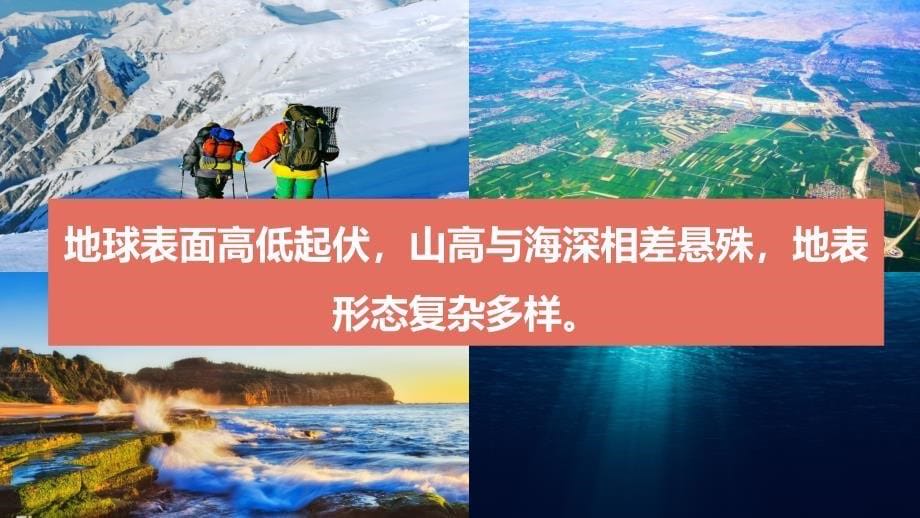 地球表面高低起伏，山高与海深相差悬殊，地表形态复杂多样。